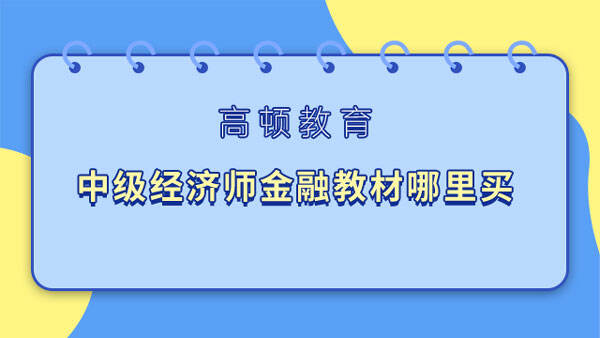 高顿教育

中级经济师金融教材哪里买